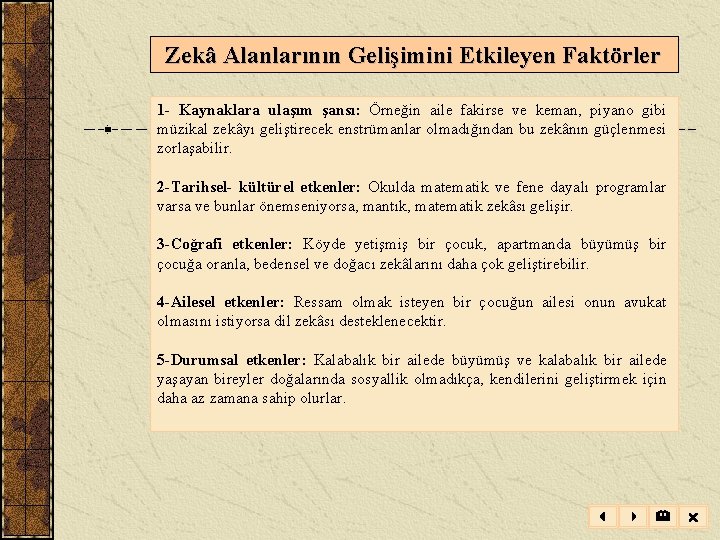 Zekâ Alanlarının Gelişimini Etkileyen Faktörler

1- Kaynaklara ulaşım şansı: Örneğin aile fakirse ve keman, piyano gibi müzikal zekâyı geliştirecek enstrümanlar olmadığından bu zekânın güçlenmesi zorlaşabilir.

2-Tarihsel- kültürel etkenler: Okulda matematik ve fene dayalı programlar varsa ve bunlar önemseniyorsa, mantık, matematik zekâsı gelişir.

3-Coğrafi etkenler: Köyde yetişmiş bir çocuk, apartmanda büyümüş bir çocuğa oranla, bedensel ve doğacı zekâlarını daha çok geliştirebilir.

4-Ailesel etkenler: Ressam olmak isteyen bir çocuğun ailesi onun avukat olmasını istiyorsa dil zekâsı desteklenecektir.

5-Durumsal etkenler: Kalabalık bir ailede büyümüş ve kalabalık bir ailede yaşayan bireyler doğalarında sosyallik olmadıkça, kendilerini geliştirmek için daha az zamana sahip olurlar.